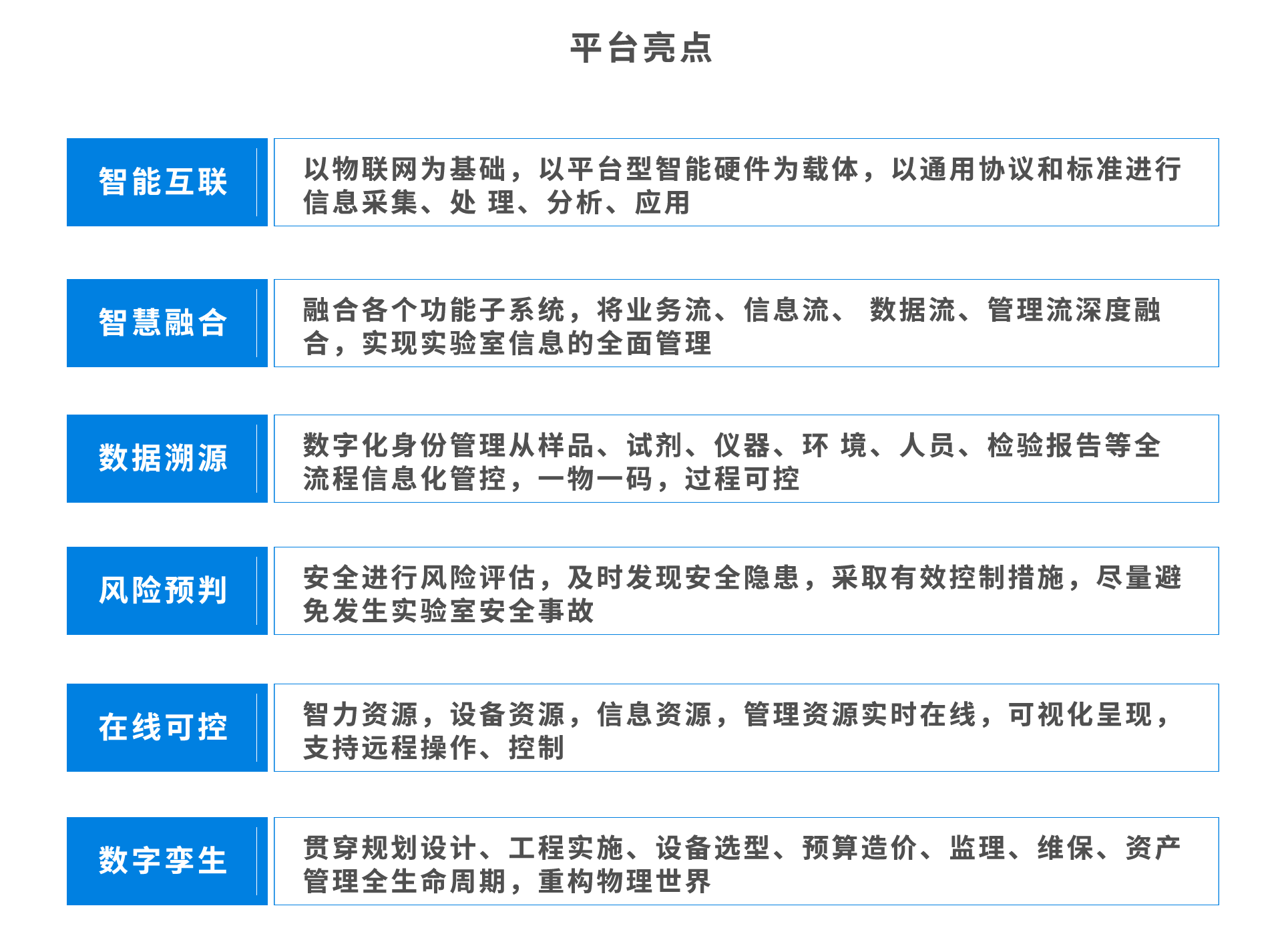 平台亮点

智能互联

以物联网为基础，以平台型智能硬件为载体，以通用协议和标准进行信息采集、处 理、分析、应用

智慧融合

融合各个功能子系统，将业务流、信息流、 数据流、管理流深度融合，实现实验室信息的全面管理

数据溯源

数字化身份管理从样品、试剂、仪器、环 境、人员、检验报告等全流程信息化管控，一物一码，过程可控

风险预判

安全进行风险评估，及时发现安全隐患，采取有效控制措施，尽量避免发生实验室安全事故

在线可控

智力资源，设备资源，信息资源，管理资源实时在线，可视化呈现，支持远程操作、控制

数字孪生

贯穿规划设计、工程实施、设备选型、预算造价、监理、维保、资产管理全生命周期，重构物理世界